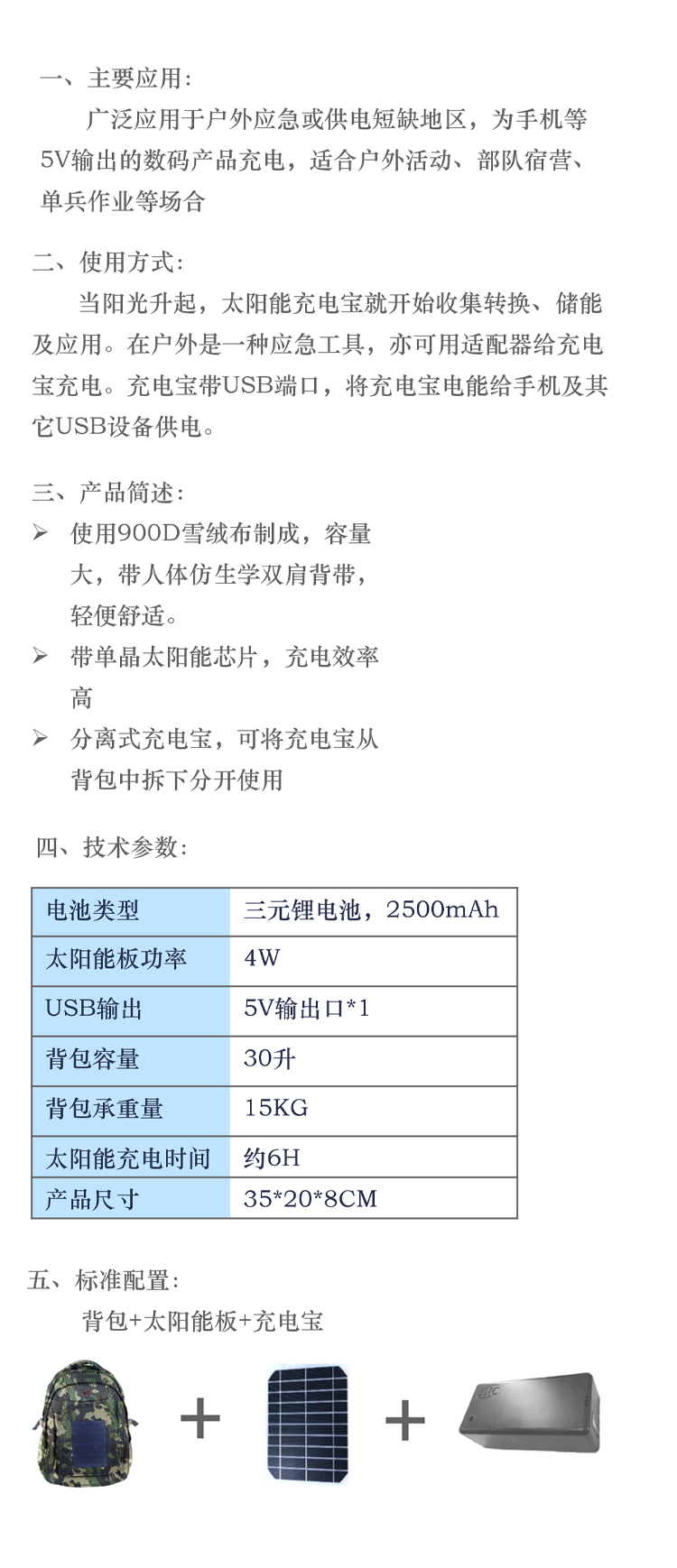 一、主要应用:

广泛应用于户外应急或供电短缺地区，为手机等5V输出的数码产品充电，适合户外活动、部队宿营、单兵作业等场合

二、使用方式:

当阳光升起，太阳能充电宝就开始收集转换、储能及应用。在户外是一种应急工具，亦可用适配器给充电宝充电。充电宝带USB端口，将充电宝电能给手机及其它USB设备供电。

三、产品简述:

➢ 使用900D雪绒布制成，容量大，带人体仿生学双肩背带，轻便舒适。
➢ 带单晶太阳能芯片，充电效率高
➢ 分离式充电宝，可将充电宝从背包中拆下分开使用

四、技术参数:

| 电池类型 | 三元锂电池，2500mAh |
|---|---|
| 太阳能板功率 | 4W |
| USB输出 | 5V输出口*1 |
| 背包容量 | 30升 |
| 背包承重量 | 15KG |
| 太阳能充电时间 | 约6H |
| 产品尺寸 | 35*20*8CM |

五、标准配置:

背包+太阳能板+充电宝

+ +